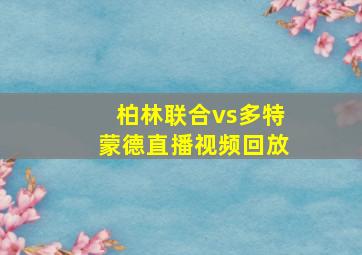 柏林联合vs多特蒙德直播视频回放